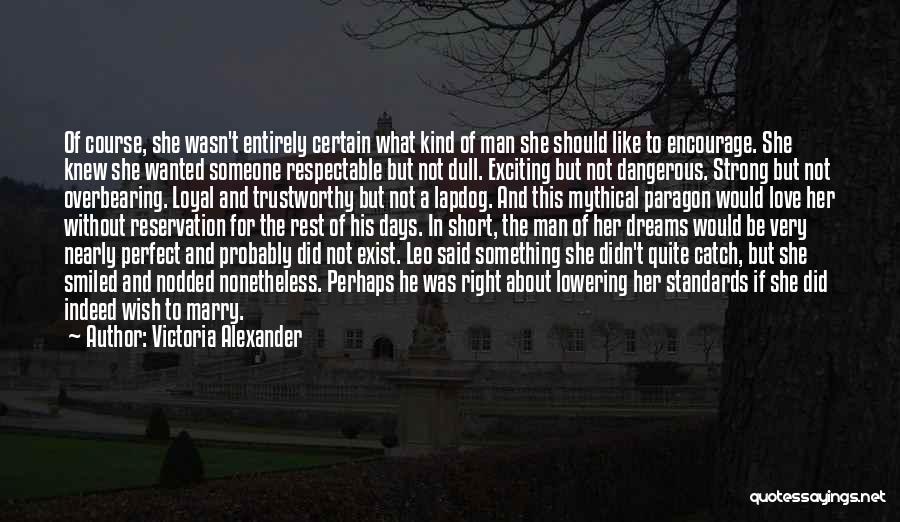 Of course, she wasn't entirely certain what kind of man she should like to encourage. She knew she wanted someone respectable but not dull. Exciting but not dangerous. Strong but not overbearing. Loyal and trustworthy but not a lapdog. And this mythical paragon would love her without reservation for the rest of his days. In short, the man of her dreams would be very nearly perfect and probably did not exist. Leo said something she didn't quite catch, but she smiled and nodded nonetheless. Perhaps he was right about lowering her standards if she did indeed wish to marry.

— Author: Victoria Alexander

quotessayings.net